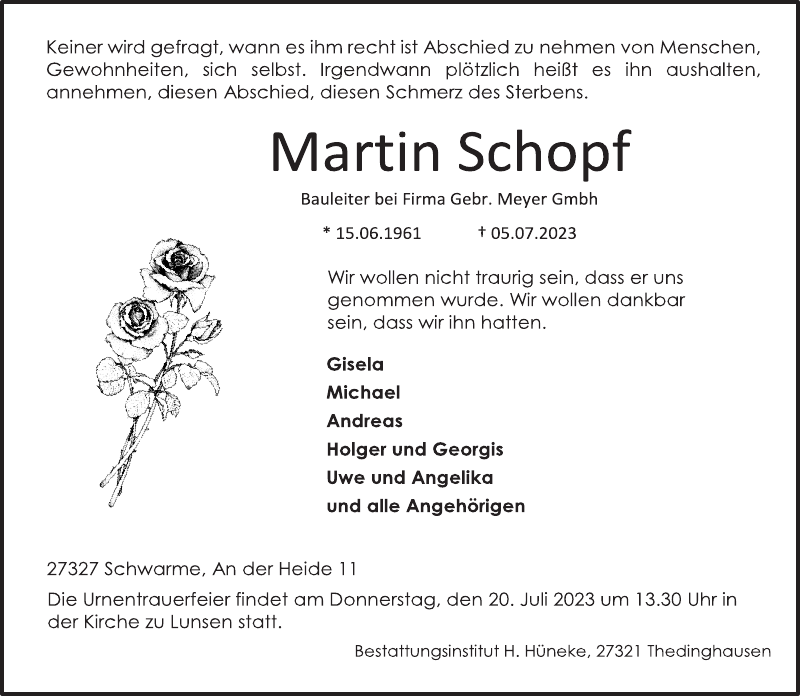 Keiner wird gefragt, wann es ihm recht ist Abschied zu nehmen von Menschen, Gewohnheiten, sich selbst. Irgendwann plötzlich heißt es ihn aushalten, annehmen, diesen Abschied, diesen Schmerz des Sterbens.

Martin Schopf

Bauleiter bei Firma Gebr. Meyer Gmbh

* 15.06.1961 † 05.07.2023

Wir wollen nicht traurig sein, dass er uns genommen wurde. Wir wollen dankbar sein, dass wir ihn hatten.

Gisela
Michael
Andreas
Holger und Georgis
Uwe und Angelika
und alle Angehörigen

27327 Schwarme, An der Heide 11

Die Urnentrauerfeier findet am Donnerstag, den 20. Juli 2023 um 13.30 Uhr in der Kirche zu Lunsen statt.

Bestattungsinstitut H. Hüneke, 27321 Thedinghausen